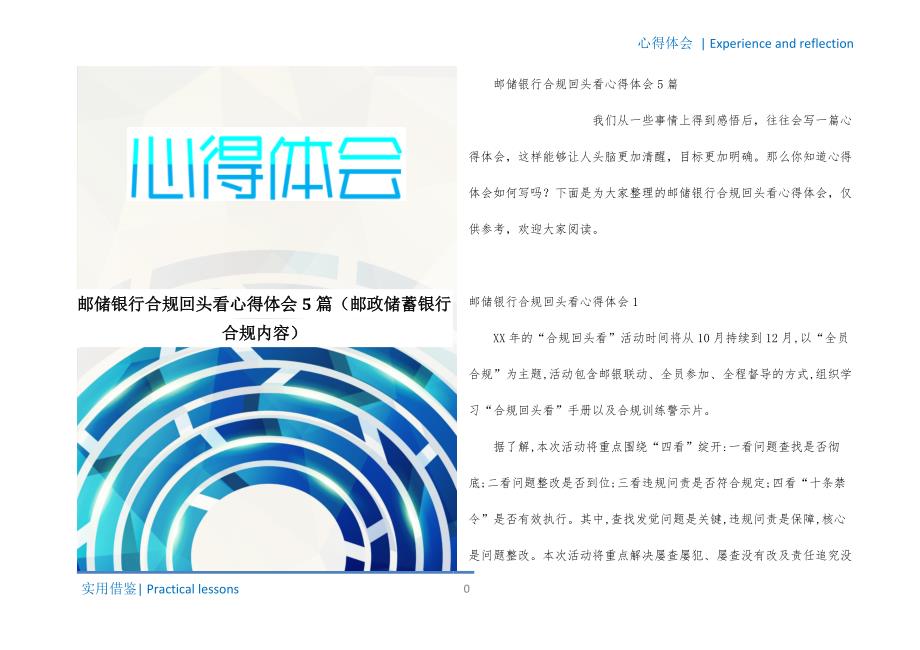 心得体会 | Experience and reflection

心得体会

邮储银行合规回头看心得体会5篇（邮政储蓄银行合规内容）

邮储银行合规回头看心得体会5篇

我们从一些事情上得到感悟后，往往会写一篇心得体会，这样能够让人头脑更加清醒，目标更加明确。那么你知道心得体会如何写吗？下面是为大家整理的邮储银行合规回头看心得体会，仅供参考，欢迎大家阅读。

邮储银行合规回头看心得体会1

XX年的“合规回头看”活动时间将从10月持续到12月,以“全员合规”为主题,活动包含邮银联动、全员参加、全程督导的方式,组织学习“合规回头看”手册以及合规训练警示片。

据了解,本次活动将重点围绕“四看”绽开:一看问题查找是否彻底;二看问题整改是否到位;三看违规问责是否符合规定;四看“十条禁令”是否有效执行。其中,查找发觉问题是关键,违规问责是保障,核心是问题整改。本次活动将重点解决屡查屡犯、屡查没有改及责任追究没

实用借鉴| Practical lessons

0